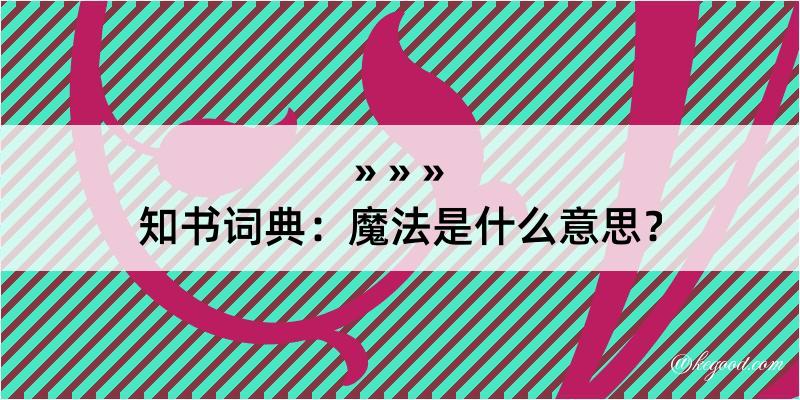 » » »
知书词典：魔法是什么意思？

@kegood.com